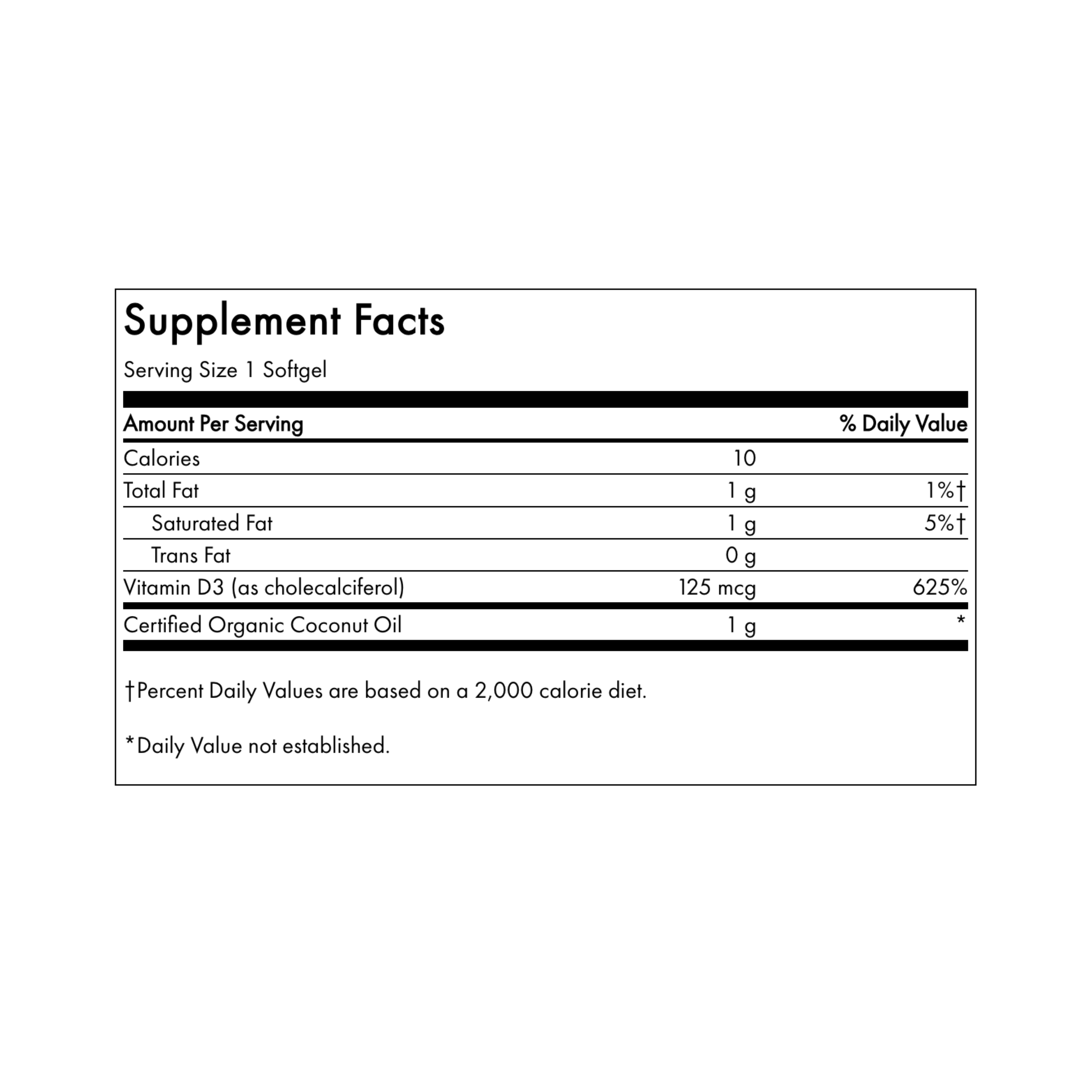 Supplement Facts

Serving Size 1 Softgel

| Amount Per Serving | | % Daily Value |
|---|---|---|
| Calories | 10 | |
| Total Fat | 1 g | 1%† |
| Saturated Fat | 1 g | 5%† |
| Trans Fat | 0 g | |
| Vitamin D3 (as cholecalciferol) | 125 mcg | 625% |
| Certified Organic Coconut Oil | 1 g | * |

†Percent Daily Values are based on a 2,000 calorie diet.

*Daily Value not established.